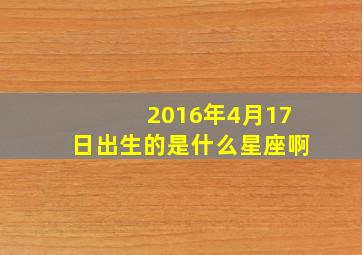 2016年4月17日出生的是什么星座啊